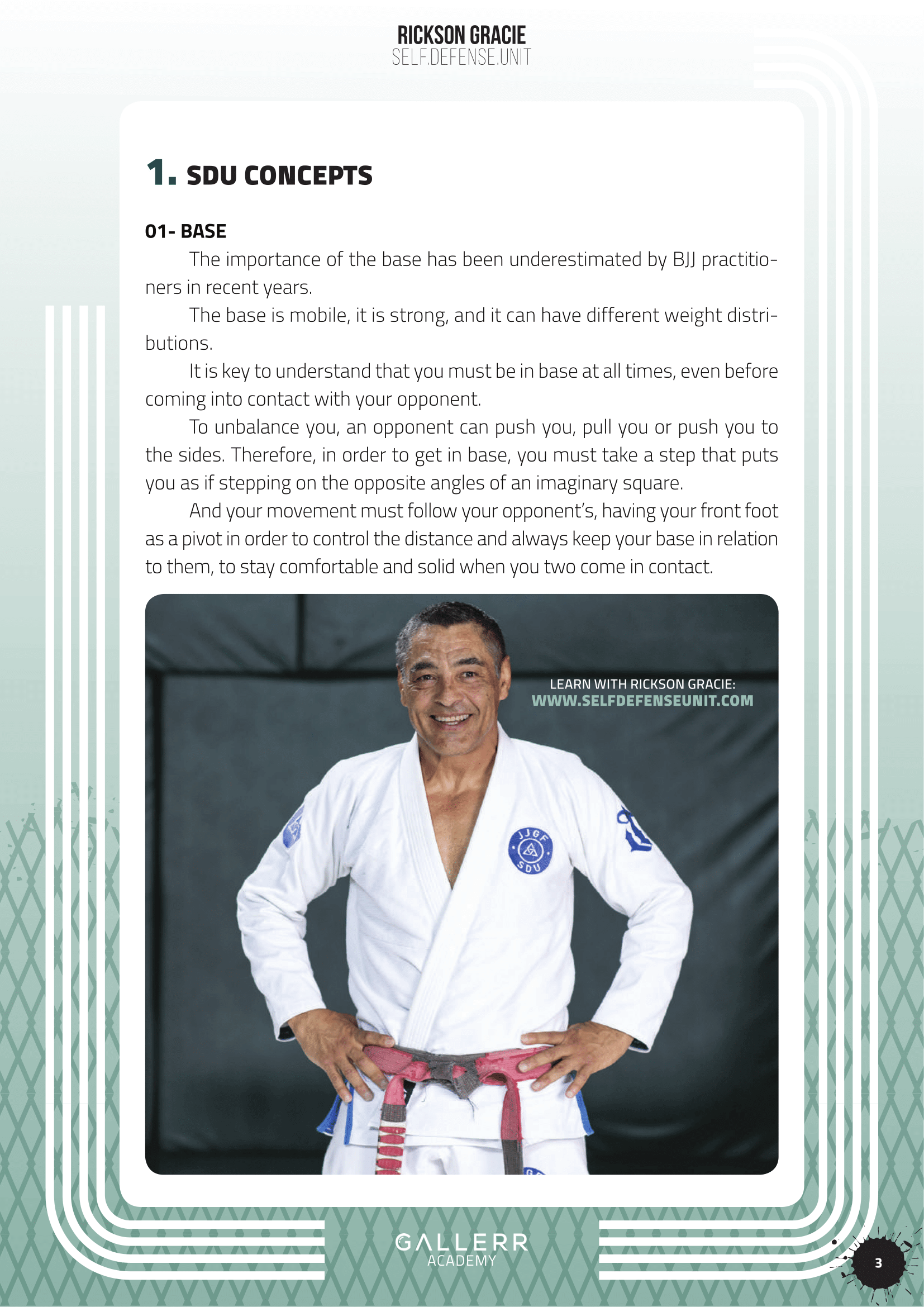 RICKSON GRACIE
SELF.DEFENSE.UNIT

1. SDU CONCEPTS

01- BASE

The importance of the base has been underestimated by BJJ practitioners in recent years.

The base is mobile, it is strong, and it can have different weight distributions.

It is key to understand that you must be in base at all times, even before coming into contact with your opponent.

To unbalance you, an opponent can push you, pull you or push you to the sides. Therefore, in order to get in base, you must take a step that puts you as if stepping on the opposite angles of an imaginary square.

And your movement must follow your opponent's, having your front foot as a pivot in order to control the distance and always keep your base in relation to them, to stay comfortable and solid when you two come in contact.

LEARN WITH RICKSON GRACIE:
WWW.SELFDEFENSEUNIT.COM

JJGF
SDU

GALLERR
ACADEMY

3